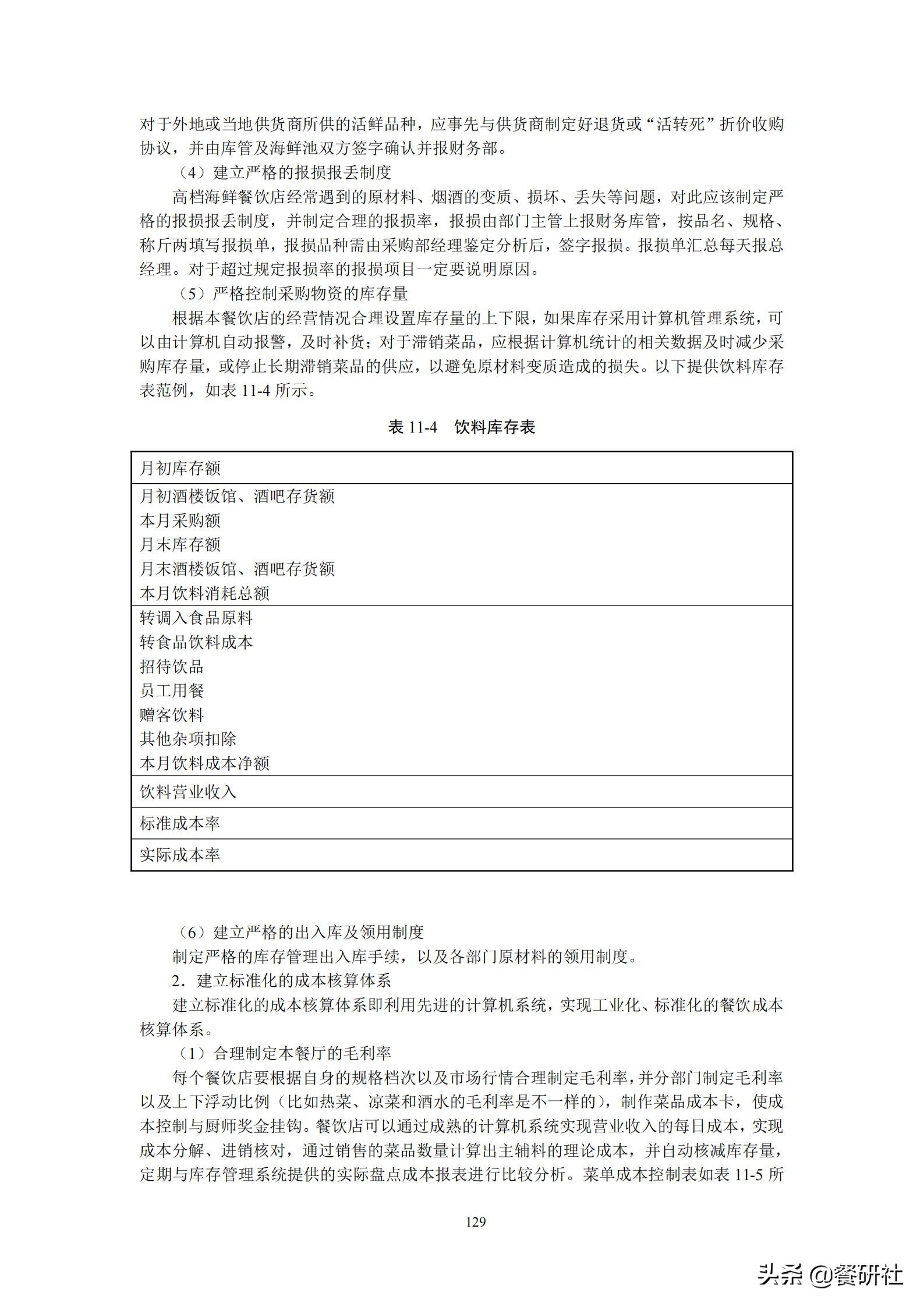 对于外地或当地供货商所供的活鲜品种，应事先与供货商制定好退货或“活转死”折价收购协议，并由库管及海鲜池双方签字确认并报财务部。

（4）建立严格的报损报丢制度

高档海鲜餐饮店经常遇到的原材料、烟酒的变质、损坏、丢失等问题，对此应该制定严格的报损报丢制度，并制定合理的报损率，报损由部门主管上报财务库管，按品名、规格、称斤两填写报损单，报损品种需由采购部经理鉴定分析后，签字报损。报损单汇总每天报总经理。对于超过规定报损率的报损项目一定要说明原因。

（5）严格控制采购物资的库存量

根据本餐饮店的经营情况合理设置库存量的上下限，如果库存采用计算机管理系统，可以由计算机自动报警，及时补货；对于滞销菜品，应根据计算机统计的相关数据及时减少采购库存量，或停止长期滞销菜品的供应，以避免原材料变质造成的损失。以下提供饮料库存表范例，如表 11-4 所示。

表 11-4　饮料库存表

| 月初库存额 |
|---|
| 月初酒楼饭馆、酒吧存货额<br>本月采购额<br>月末库存额<br>月末酒楼饭馆、酒吧存货额<br>本月饮料消耗总额 |
| 转调入食品原料<br>转食品饮料成本<br>招待饮品<br>员工用餐<br>赠客饮料<br>其他杂项扣除<br>本月饮料成本净额 |
| 饮料营业收入 |
| 标准成本率 |
| 实际成本率 |

（6）建立严格的出入库及领用制度

制定严格的库存管理出入库手续，以及各部门原材料的领用制度。

2．建立标准化的成本核算体系

建立标准化的成本核算体系即利用先进的计算机系统，实现工业化、标准化的餐饮成本核算体系。

（1）合理制定本餐厅的毛利率

每个餐饮店要根据自身的规格档次以及市场行情合理制定毛利率，并分部门制定毛利率以及上下浮动比例（比如热菜、凉菜和酒水的毛利率是不一样的），制作菜品成本卡，使成本控制与厨师奖金挂钩。餐饮店可以通过成熟的计算机系统实现营业收入的每日成本，实现成本分解、进销核对，通过销售的菜品数量计算出主辅料的理论成本，并自动核减库存量，定期与库存管理系统提供的实际盘点成本报表进行比较分析。菜单成本控制表如表 11-5 所

129

头条 @餐研社